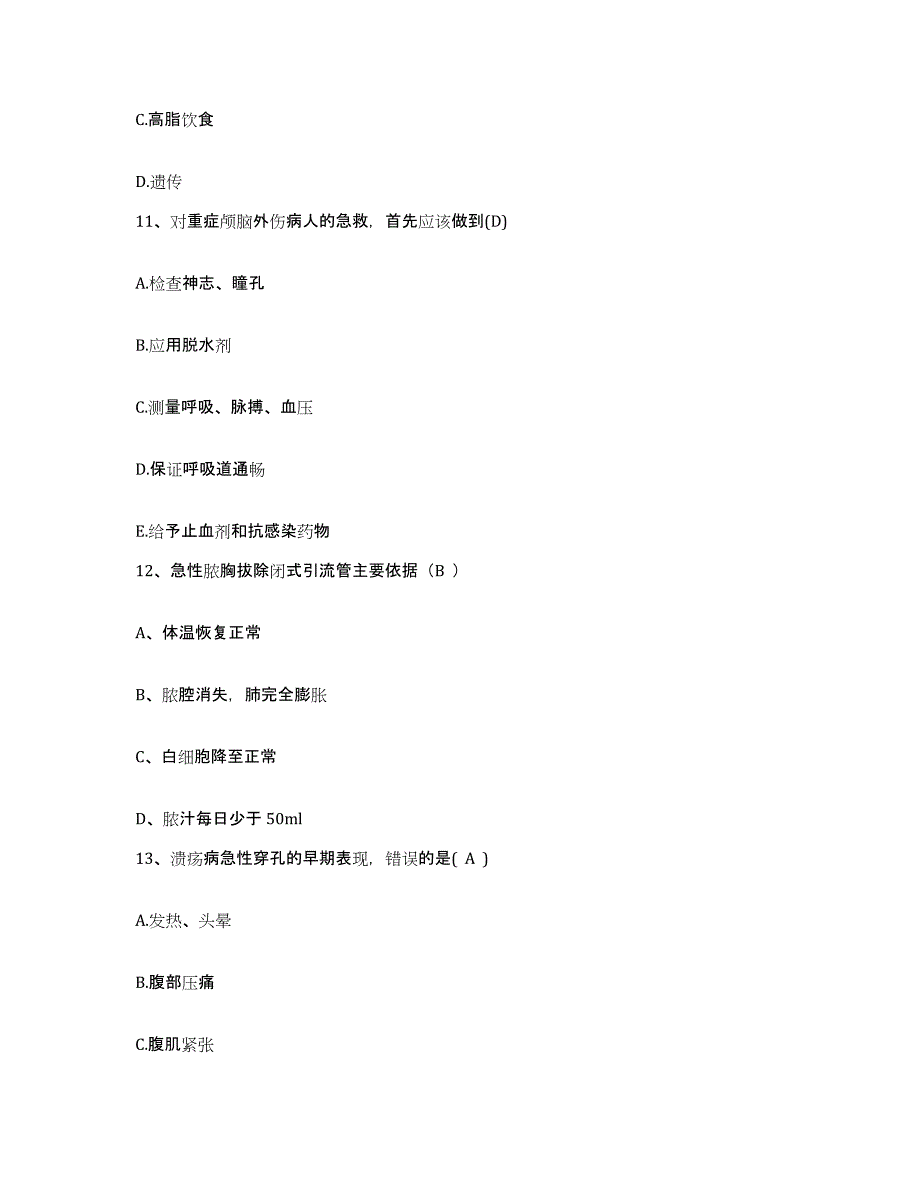 C.高脂饮食

D.遗传

11、对重症颅脑外伤病人的急救，首先应该做到(D)

A.检查神志、瞳孔

B.应用脱水剂

C.测量呼吸、脉搏、血压

D.保证呼吸道通畅

E.给予止血剂和抗感染药物

12、急性脓胸拔除闭式引流管主要依据（B ）

A、体温恢复正常

B、脓腔消失，肺完全膨胀

C、白细胞降至正常

D、脓汁每日少于 50ml

13、溃疡病急性穿孔的早期表现，错误的是( A )

A.发热、头晕

B.腹部压痛

C.腹肌紧张